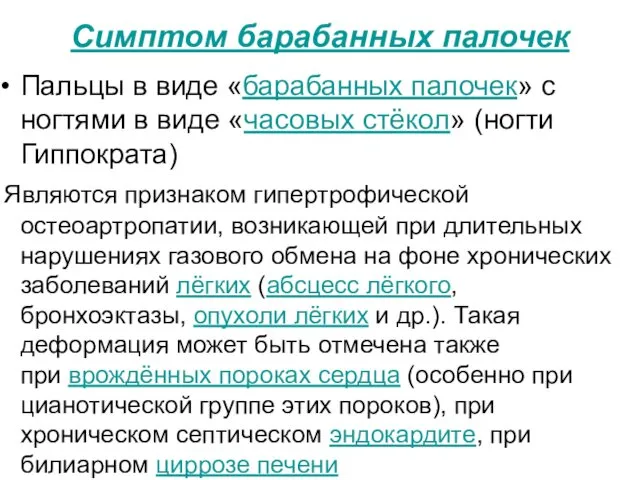 Симптом барабанных палочек

• Пальцы в виде «барабанных палочек» с ногтями в виде «часовых стёкол» (ногти Гиппократа)

Являются признаком гипертрофической остеоартропатии, возникающей при длительных нарушениях газового обмена на фоне хронических заболеваний лёгких (абсцесс лёгкого, бронхоэктазы, опухоли лёгких и др.). Такая деформация может быть отмечена также при врождённых пороках сердца (особенно при цианотической группе этих пороков), при хроническом септическом эндокардите, при билиарном циррозе печени